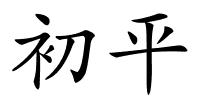 初平